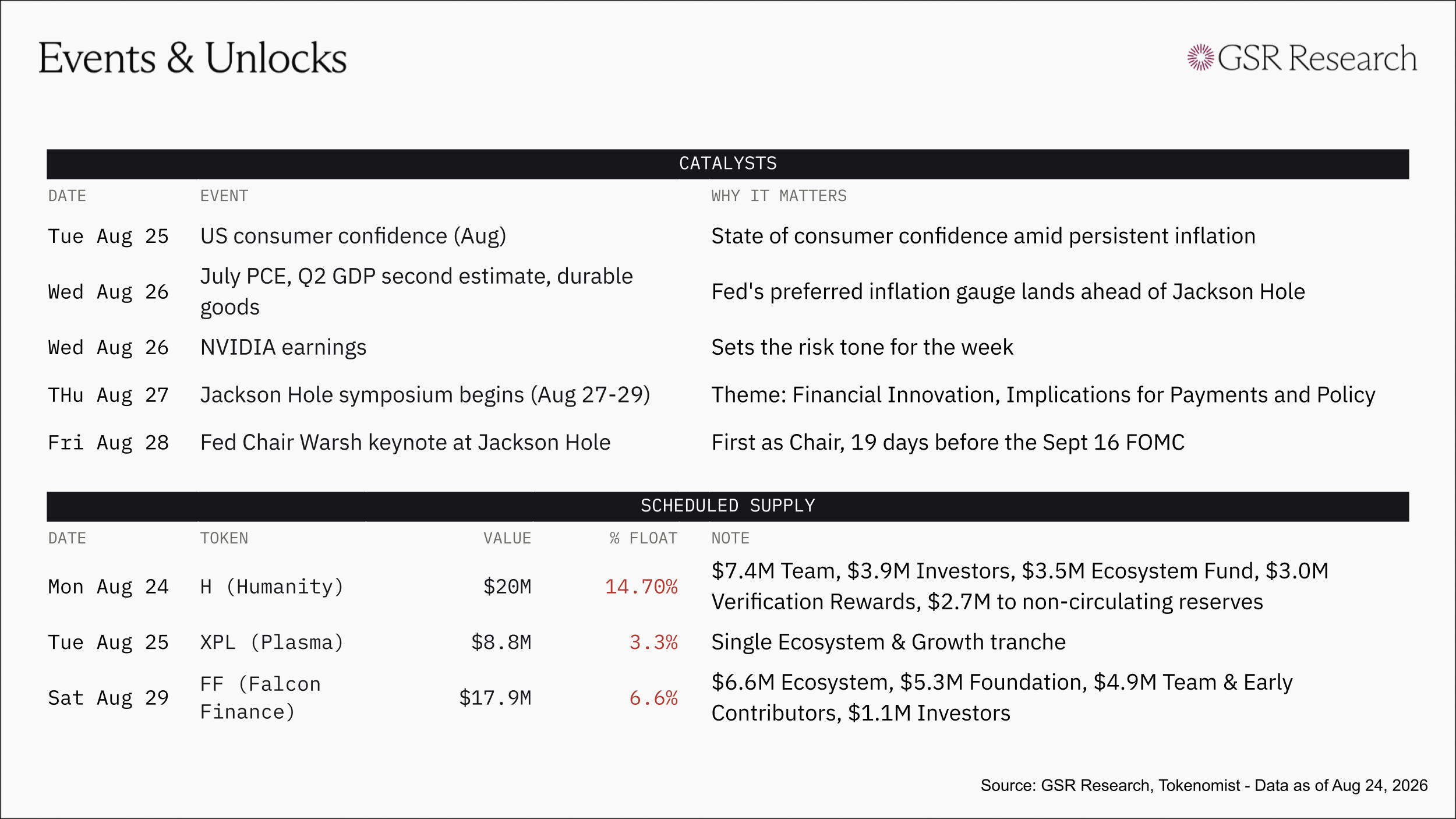 Events & Unlocks

GSR Research

CATALYSTS

| DATE | EVENT | WHY IT MATTERS |
|---|---|---|
| Tue Aug 25 | US consumer confidence (Aug) | State of consumer confidence amid persistent inflation |
| Wed Aug 26 | July PCE, Q2 GDP second estimate, durable goods | Fed's preferred inflation gauge lands ahead of Jackson Hole |
| Wed Aug 26 | NVIDIA earnings | Sets the risk tone for the week |
| THu Aug 27 | Jackson Hole symposium begins (Aug 27-29) | Theme: Financial Innovation, Implications for Payments and Policy |
| Fri Aug 28 | Fed Chair Warsh keynote at Jackson Hole | First as Chair, 19 days before the Sept 16 FOMC |

SCHEDULED SUPPLY

| DATE | TOKEN | VALUE | % FLOAT | NOTE |
|---|---|---|---|---|
| Mon Aug 24 | H (Humanity) | \$20M | 14.70% | \$7.4M Team, \$3.9M Investors, \$3.5M Ecosystem Fund, \$3.0M Verification Rewards, \$2.7M to non-circulating reserves |
| Tue Aug 25 | XPL (Plasma) | \$8.8M | 3.3% | Single Ecosystem & Growth tranche |
| Sat Aug 29 | FF (Falcon Finance) | \$17.9M | 6.6% | \$6.6M Ecosystem, \$5.3M Foundation, \$4.9M Team & Early Contributors, \$1.1M Investors |

Source: GSR Research, Tokenomist - Data as of Aug 24, 2026